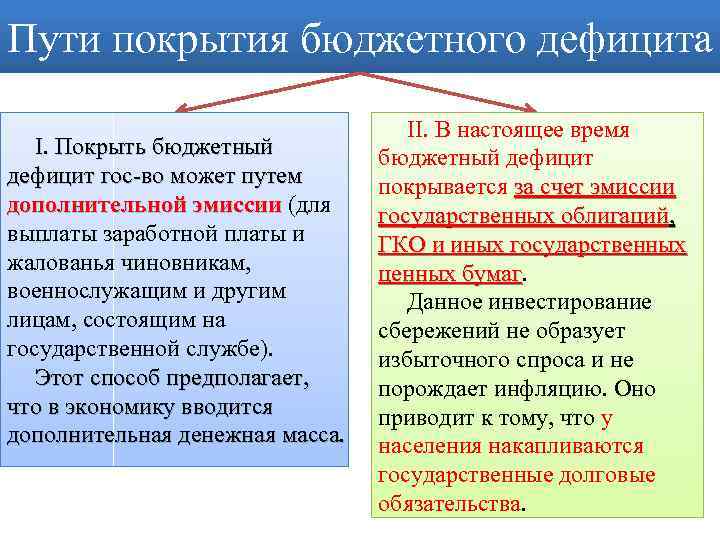 Пути покрытия бюджетного дефицита

I. Покрыть бюджетный дефицит гос-во может путем дополнительной эмиссии (для выплаты заработной платы и жалованья чиновникам, военнослужащим и другим лицам, состоящим на государственной службе).

Этот способ предполагает, что в экономику вводится дополнительная денежная масса.

II. В настоящее время бюджетный дефицит покрывается за счет эмиссии государственных облигаций, ГКО и иных государственных ценных бумаг.

Данное инвестирование сбережений не образует избыточного спроса и не порождает инфляцию. Оно приводит к тому, что у населения накапливаются государственные долговые обязательства.